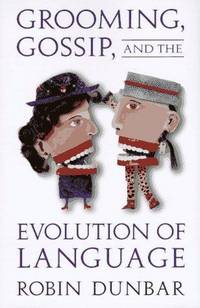 GROOMING, GOSSIP, AND THE

EVOLUTION OF LANGUAGE

ROBIN DUNBAR